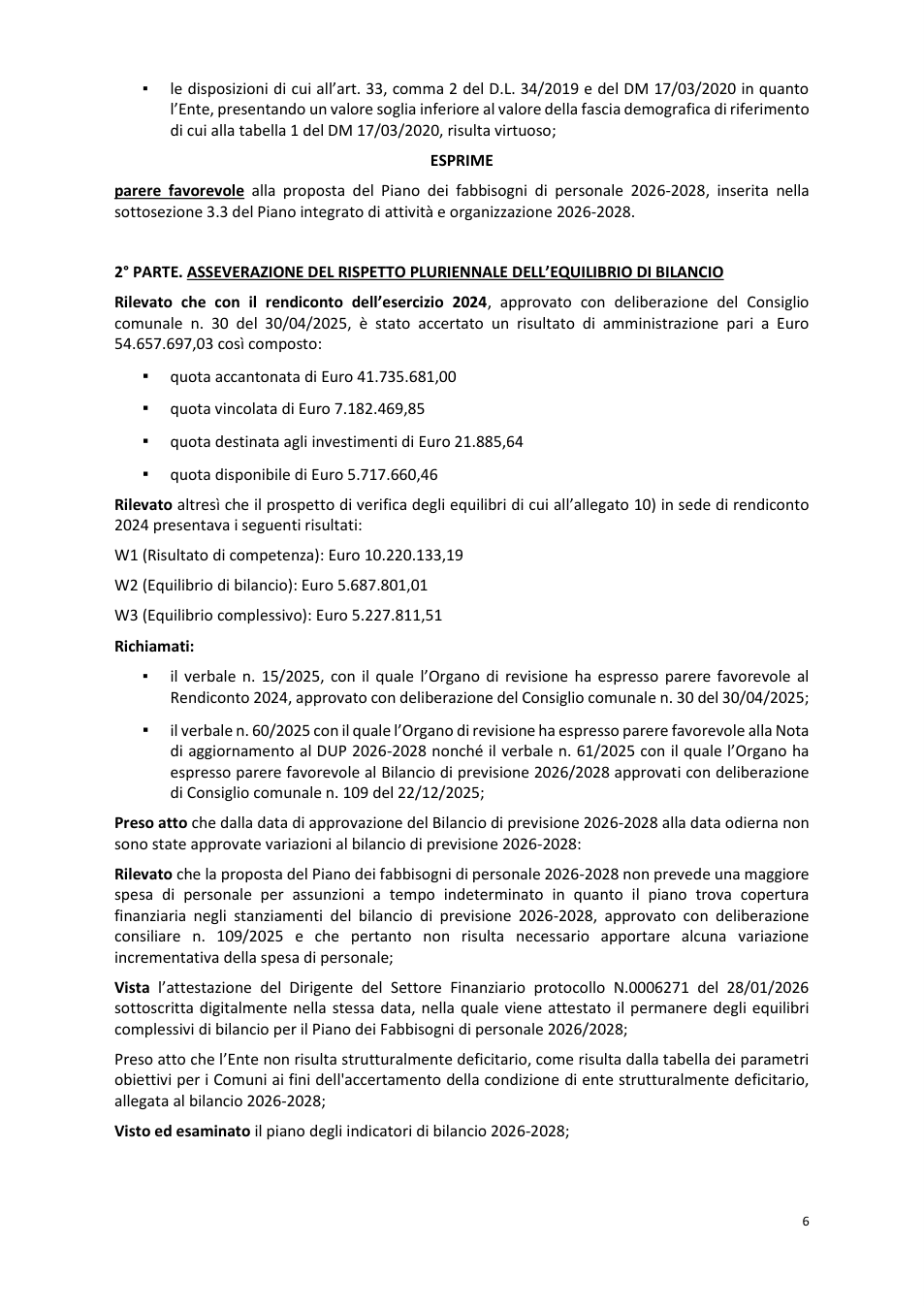 • le disposizioni di cui all'art. 33, comma 2 del D.L. 34/2019 e del DM 17/03/2020 in quanto l'Ente, presentando un valore soglia inferiore al valore della fascia demografica di riferimento di cui alla tabella 1 del DM 17/03/2020, risulta virtuoso;

ESPRIME

parere favorevole alla proposta del Piano dei fabbisogni di personale 2026-2028, inserita nella sottosezione 3.3 del Piano integrato di attività e organizzazione 2026-2028.

2° PARTE. ASSEVERAZIONE DEL RISPETTO PLURIENNALE DELL'EQUILIBRIO DI BILANCIO

Rilevato che con il rendiconto dell'esercizio 2024, approvato con deliberazione del Consiglio comunale n. 30 del 30/04/2025, è stato accertato un risultato di amministrazione pari a Euro 54.657.697,03 così composto:

• quota accantonata di Euro 41.735.681,00

• quota vincolata di Euro 7.182.469,85

• quota destinata agli investimenti di Euro 21.885,64

• quota disponibile di Euro 5.717.660,46

Rilevato altresì che il prospetto di verifica degli equilibri di cui all'allegato 10) in sede di rendiconto 2024 presentava i seguenti risultati:

W1 (Risultato di competenza): Euro 10.220.133,19

W2 (Equilibrio di bilancio): Euro 5.687.801,01

W3 (Equilibrio complessivo): Euro 5.227.811,51

Richiamati:

• il verbale n. 15/2025, con il quale l'Organo di revisione ha espresso parere favorevole al Rendiconto 2024, approvato con deliberazione del Consiglio comunale n. 30 del 30/04/2025;

• il verbale n. 60/2025 con il quale l'Organo di revisione ha espresso parere favorevole alla Nota di aggiornamento al DUP 2026-2028 nonché il verbale n. 61/2025 con il quale l'Organo ha espresso parere favorevole al Bilancio di previsione 2026/2028 approvati con deliberazione di Consiglio comunale n. 109 del 22/12/2025;

Preso atto che dalla data di approvazione del Bilancio di previsione 2026-2028 alla data odierna non sono state approvate variazioni al bilancio di previsione 2026-2028:

Rilevato che la proposta del Piano dei fabbisogni di personale 2026-2028 non prevede una maggiore spesa di personale per assunzioni a tempo indeterminato in quanto il piano trova copertura finanziaria negli stanziamenti del bilancio di previsione 2026-2028, approvato con deliberazione consiliare n. 109/2025 e che pertanto non risulta necessario apportare alcuna variazione incrementativa della spesa di personale;

Vista l'attestazione del Dirigente del Settore Finanziario protocollo N.0006271 del 28/01/2026 sottoscritta digitalmente nella stessa data, nella quale viene attestato il permanere degli equilibri complessivi di bilancio per il Piano dei Fabbisogni di personale 2026/2028;

Preso atto che l'Ente non risulta strutturalmente deficitario, come risulta dalla tabella dei parametri obiettivi per i Comuni ai fini dell'accertamento della condizione di ente strutturalmente deficitario, allegata al bilancio 2026-2028;

Visto ed esaminato il piano degli indicatori di bilancio 2026-2028;

6